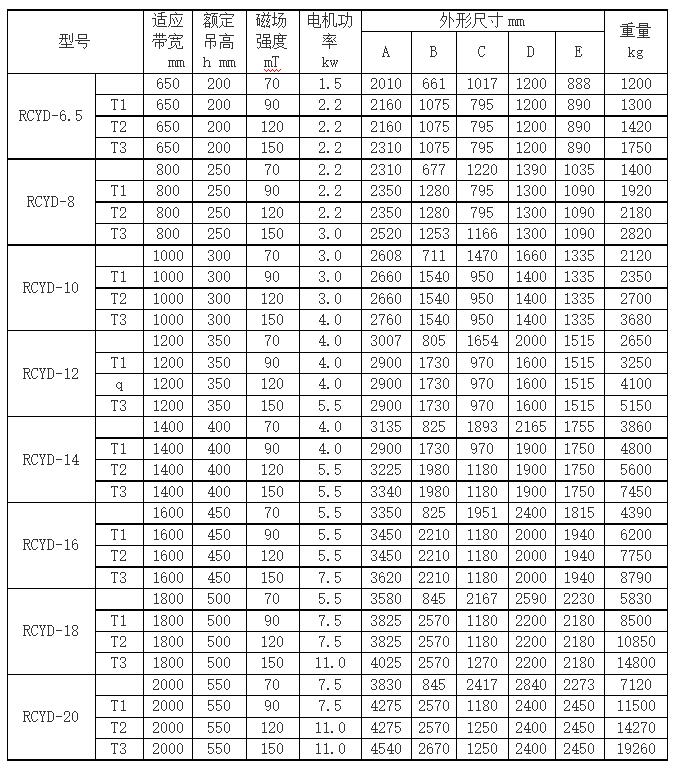 | 型号 | | 适应带宽 mm | 额定吊高 h mm | 磁场强度 mT | 电机功率 kw | 外形尺寸 mm A | B | C | D | E | 重量 kg |
|---|---|---|---|---|---|---|---|---|---|---|---|
| RCYD-6.5 | | 650 | 200 | 70 | 1.5 | 2010 | 661 | 1017 | 1200 | 888 | 1200 |
| | T1 | 650 | 200 | 90 | 2.2 | 2160 | 1075 | 795 | 1200 | 890 | 1300 |
| | T2 | 650 | 200 | 120 | 2.2 | 2160 | 1075 | 795 | 1200 | 890 | 1420 |
| | T3 | 650 | 200 | 150 | 2.2 | 2310 | 1075 | 795 | 1200 | 890 | 1750 |
| RCYD-8 | | 800 | 250 | 70 | 2.2 | 2310 | 677 | 1220 | 1390 | 1035 | 1400 |
| | T1 | 800 | 250 | 90 | 2.2 | 2350 | 1280 | 795 | 1300 | 1090 | 1920 |
| | T2 | 800 | 250 | 120 | 2.2 | 2350 | 1280 | 795 | 1300 | 1090 | 2180 |
| | T3 | 800 | 250 | 150 | 3.0 | 2520 | 1253 | 1166 | 1300 | 1090 | 2820 |
| RCYD-10 | | 1000 | 300 | 70 | 3.0 | 2608 | 711 | 1470 | 1660 | 1335 | 2120 |
| | T1 | 1000 | 300 | 90 | 3.0 | 2660 | 1540 | 950 | 1400 | 1335 | 2350 |
| | T2 | 1000 | 300 | 120 | 3.0 | 2660 | 1540 | 950 | 1400 | 1335 | 2700 |
| | T3 | 1000 | 300 | 150 | 4.0 | 2760 | 1540 | 950 | 1400 | 1335 | 3680 |
| RCYD-12 | | 1200 | 350 | 70 | 4.0 | 3007 | 805 | 1654 | 2000 | 1515 | 2650 |
| | T1 | 1200 | 350 | 90 | 4.0 | 2900 | 1730 | 970 | 1600 | 1515 | 3250 |
| | q | 1200 | 350 | 120 | 4.0 | 2900 | 1730 | 970 | 1600 | 1515 | 4100 |
| | T3 | 1200 | 350 | 150 | 5.5 | 2900 | 1730 | 970 | 1600 | 1515 | 5150 |
| RCYD-14 | | 1400 | 400 | 70 | 4.0 | 3135 | 825 | 1893 | 2165 | 1755 | 3860 |
| | T1 | 1400 | 400 | 90 | 4.0 | 2900 | 1730 | 970 | 1900 | 1750 | 4800 |
| | T2 | 1400 | 400 | 120 | 5.5 | 3225 | 1980 | 1180 | 1900 | 1750 | 5600 |
| | T3 | 1400 | 400 | 150 | 5.5 | 3340 | 1980 | 1180 | 1900 | 1750 | 7450 |
| RCYD-16 | | 1600 | 450 | 70 | 5.5 | 3350 | 825 | 1951 | 2400 | 1815 | 4390 |
| | T1 | 1600 | 450 | 90 | 5.5 | 3450 | 2210 | 1180 | 2000 | 1940 | 6200 |
| | T2 | 1600 | 450 | 120 | 5.5 | 3450 | 2210 | 1180 | 2000 | 1940 | 7750 |
| | T3 | 1600 | 450 | 150 | 7.5 | 3620 | 2210 | 1180 | 2000 | 1940 | 8790 |
| RCYD-18 | | 1800 | 500 | 70 | 5.5 | 3580 | 845 | 2167 | 2590 | 2230 | 5830 |
| | T1 | 1800 | 500 | 90 | 7.5 | 3825 | 2570 | 1180 | 2200 | 2180 | 8500 |
| | T2 | 1800 | 500 | 120 | 7.5 | 3825 | 2570 | 1180 | 2200 | 2180 | 10850 |
| | T3 | 1800 | 500 | 150 | 11.0 | 4025 | 2570 | 1270 | 2200 | 2180 | 14800 |
| RCYD-20 | | 2000 | 550 | 70 | 7.5 | 3830 | 845 | 2417 | 2840 | 2273 | 7120 |
| | T1 | 2000 | 550 | 90 | 7.5 | 4275 | 2570 | 1180 | 2400 | 2450 | 11500 |
| | T2 | 2000 | 550 | 120 | 11.0 | 4275 | 2570 | 1250 | 2400 | 2450 | 14270 |
| | T3 | 2000 | 550 | 150 | 11.0 | 4540 | 2670 | 1250 | 2400 | 2450 | 19260 |